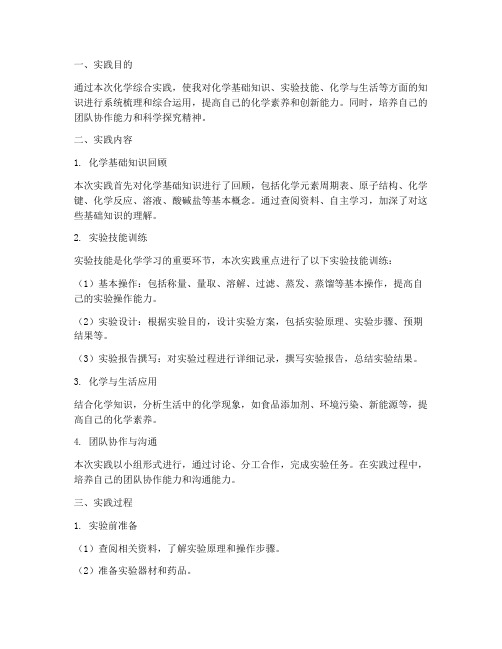 一、实践目的

通过本次化学综合实践，使我对化学基础知识、实验技能、化学与生活等方面的知识进行系统梳理和综合运用，提高自己的化学素养和创新能力。同时，培养自己的团队协作能力和科学探究精神。

二、实践内容

1. 化学基础知识回顾

本次实践首先对化学基础知识进行了回顾，包括化学元素周期表、原子结构、化学键、化学反应、溶液、酸碱盐等基本概念。通过查阅资料、自主学习，加深了对这些基础知识的理解。

2. 实验技能训练

实验技能是化学学习的重要环节，本次实践重点进行了以下实验技能训练：

（1）基本操作：包括称量、量取、溶解、过滤、蒸发、蒸馏等基本操作，提高自己的实验操作能力。

（2）实验设计：根据实验目的，设计实验方案，包括实验原理、实验步骤、预期结果等。

（3）实验报告撰写：对实验过程进行详细记录，撰写实验报告，总结实验结果。

3. 化学与生活应用

结合化学知识，分析生活中的化学现象，如食品添加剂、环境污染、新能源等，提高自己的化学素养。

4. 团队协作与沟通

本次实践以小组形式进行，通过讨论、分工合作，完成实验任务。在实践过程中，培养自己的团队协作能力和沟通能力。

三、实践过程

1. 实验前准备

（1）查阅相关资料，了解实验原理和操作步骤。

（2）准备实验器材和药品。